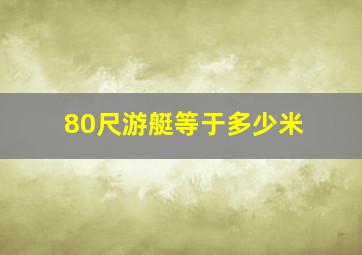 80尺游艇等于多少米